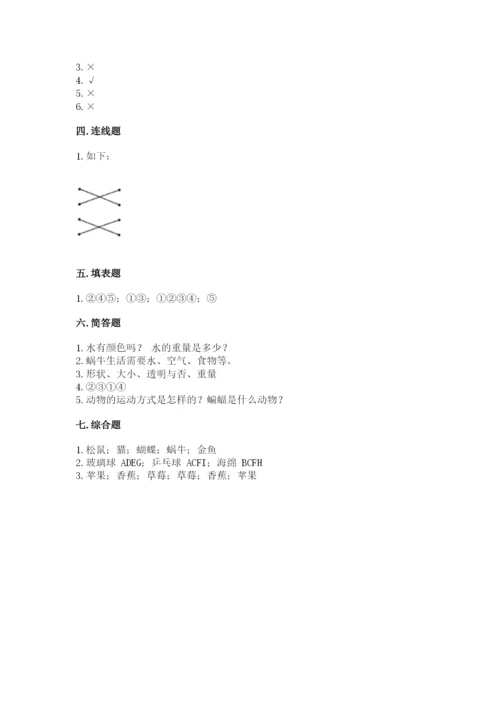 3. ×
4. √
5. ×
6. ×

四. 连线题

1. 如下：

五. 填表题

1. ②④⑤；①③；①②③④；⑤

六. 简答题

1. 水有颜色吗？ 水的重量是多少？
2. 蜗牛生活需要水、空气、食物等。
3. 形状、大小、透明与否、重量
4. ②③①④
5. 动物的运动方式是怎样的？蝙蝠是什么动物？

七. 综合题

1. 松鼠；猫；蝴蝶；蜗牛；金鱼
2. 玻璃球 ADEG；乒乓球 ACFI；海绵 BCFH
3. 苹果；香蕉；草莓；草莓；香蕉；苹果